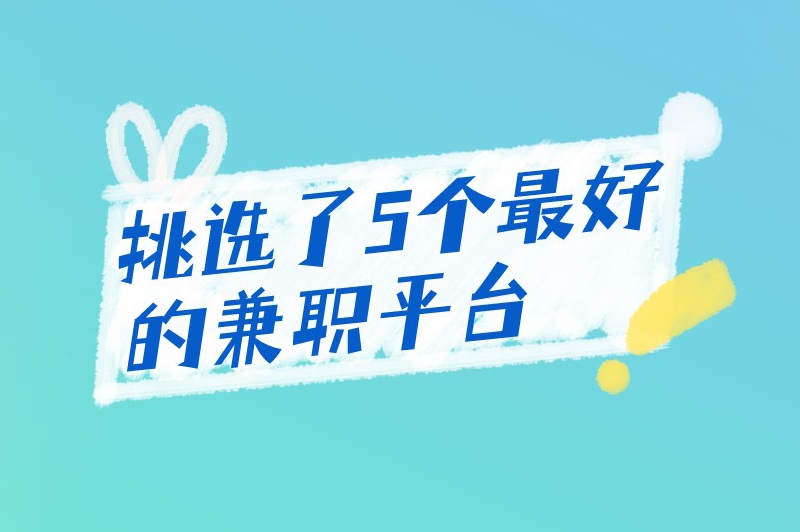 挑选了5个最好的兼职平台